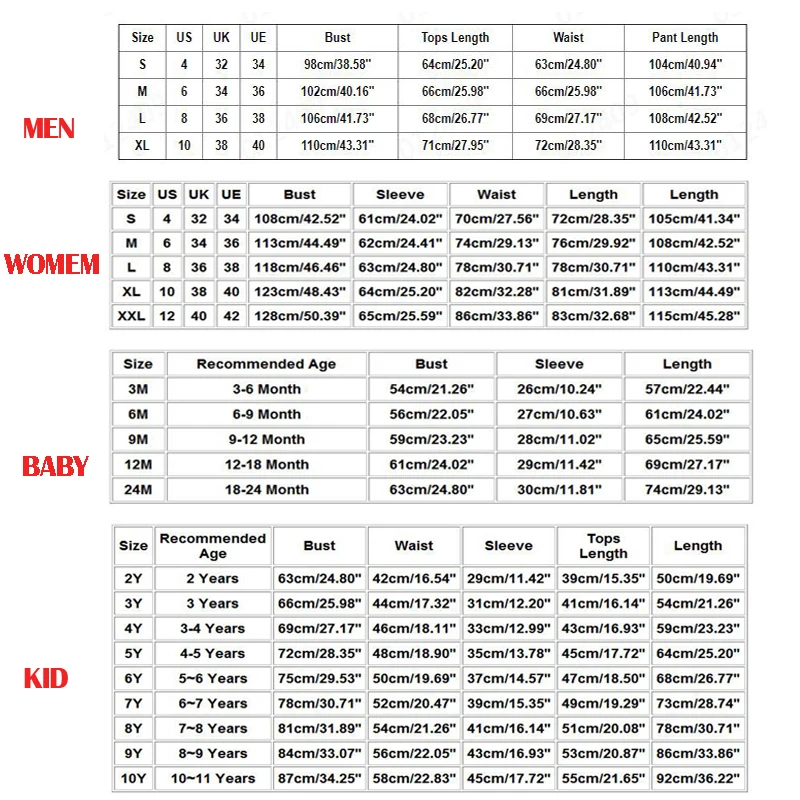 MEN

| Size | US | UK | UE | Bust | Tops Length | Waist | Pant Length |
|---|---|---|---|---|---|---|---|
| S | 4 | 32 | 34 | 98cm/38.58" | 64cm/25.20" | 63cm/24.80" | 104cm/40.94" |
| M | 6 | 34 | 36 | 102cm/40.16" | 66cm/25.98" | 66cm/25.98" | 106cm/41.73" |
| L | 8 | 36 | 38 | 106cm/41.73" | 68cm/26.77" | 69cm/27.17" | 108cm/42.52" |
| XL | 10 | 38 | 40 | 110cm/43.31" | 71cm/27.95" | 72cm/28.35" | 110cm/43.31" |

WOMEM

| Size | US | UK | UE | Bust | Sleeve | Waist | Length | Length |
|---|---|---|---|---|---|---|---|---|
| S | 4 | 32 | 34 | 108cm/42.52" | 61cm/24.02" | 70cm/27.56" | 72cm/28.35" | 105cm/41.34" |
| M | 6 | 34 | 36 | 113cm/44.49" | 62cm/24.41" | 74cm/29.13" | 76cm/29.92" | 108cm/42.52" |
| L | 8 | 36 | 38 | 118cm/46.46" | 63cm/24.80" | 78cm/30.71" | 78cm/30.71" | 110cm/43.31" |
| XL | 10 | 38 | 40 | 123cm/48.43" | 64cm/25.20" | 82cm/32.28" | 81cm/31.89" | 113cm/44.49" |
| XXL | 12 | 40 | 42 | 128cm/50.39" | 65cm/25.59" | 86cm/33.86" | 83cm/32.68" | 115cm/45.28" |

BABY

| Size | Recommended Age | Bust | Sleeve | Length |
|---|---|---|---|---|
| 3M | 3-6 Month | 54cm/21.26" | 26cm/10.24" | 57cm/22.44" |
| 6M | 6-9 Month | 56cm/22.05" | 27cm/10.63" | 61cm/24.02" |
| 9M | 9-12 Month | 59cm/23.23" | 28cm/11.02" | 65cm/25.59" |
| 12M | 12-18 Month | 61cm/24.02" | 29cm/11.42" | 69cm/27.17" |
| 24M | 18-24 Month | 63cm/24.80" | 30cm/11.81" | 74cm/29.13" |

KID

| Size | Recommended Age | Bust | Waist | Sleeve | Tops Length | Length |
|---|---|---|---|---|---|---|
| 2Y | 2 Years | 63cm/24.80" | 42cm/16.54" | 29cm/11.42" | 39cm/15.35" | 50cm/19.69" |
| 3Y | 3 Years | 66cm/25.98" | 44cm/17.32" | 31cm/12.20" | 41cm/16.14" | 54cm/21.26" |
| 4Y | 3-4 Years | 69cm/27.17" | 46cm/18.11" | 33cm/12.99" | 43cm/16.93" | 59cm/23.23" |
| 5Y | 4-5 Years | 72cm/28.35" | 48cm/18.90" | 35cm/13.78" | 45cm/17.72" | 64cm/25.20" |
| 6Y | 5~6 Years | 75cm/29.53" | 50cm/19.69" | 37cm/14.57" | 47cm/18.50" | 68cm/26.77" |
| 7Y | 6~7 Years | 78cm/30.71" | 52cm/20.47" | 39cm/15.35" | 49cm/19.29" | 73cm/28.74" |
| 8Y | 7~8 Years | 81cm/31.89" | 54cm/21.26" | 41cm/16.14" | 51cm/20.08" | 78cm/30.71" |
| 9Y | 8~9 Years | 84cm/33.07" | 56cm/22.05" | 43cm/16.93" | 53cm/20.87" | 86cm/33.86" |
| 10Y | 10~11 Years | 87cm/34.25" | 58cm/22.83" | 45cm/17.72" | 55cm/21.65" | 92cm/36.22" |